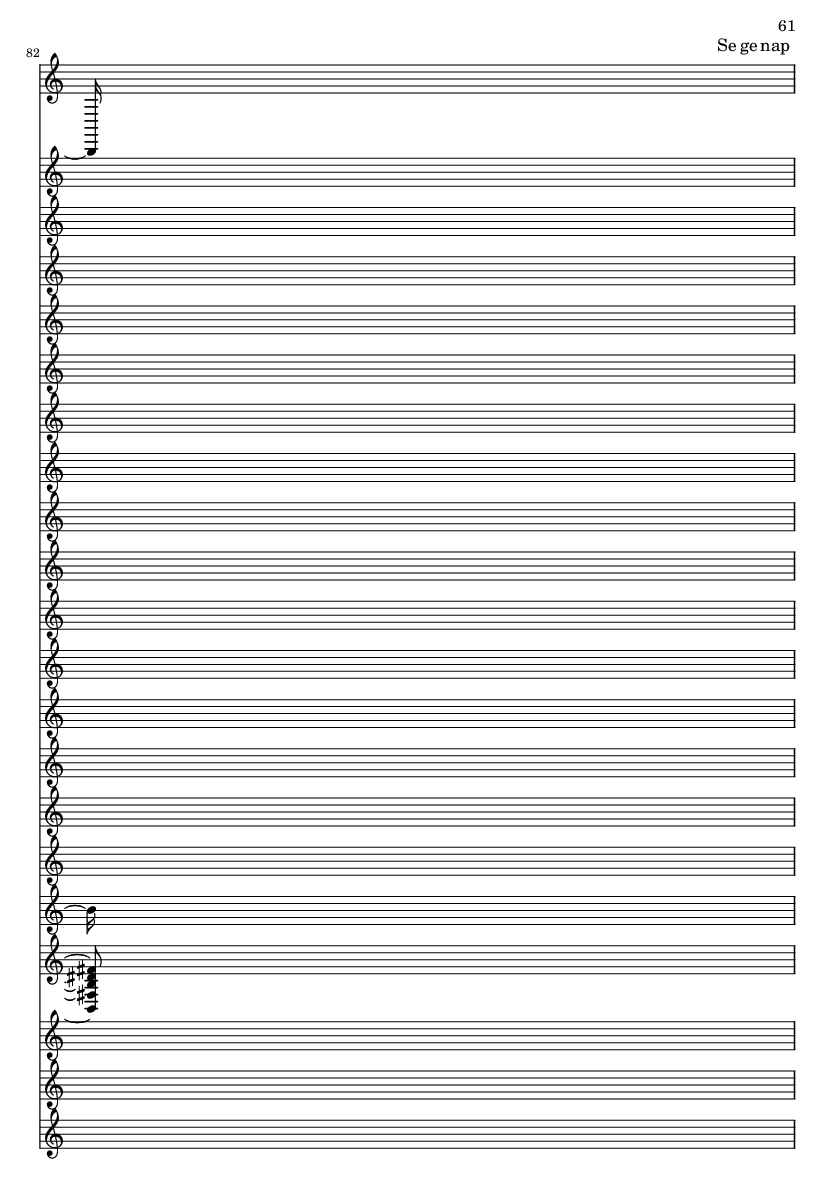 61

Se ge nap

82